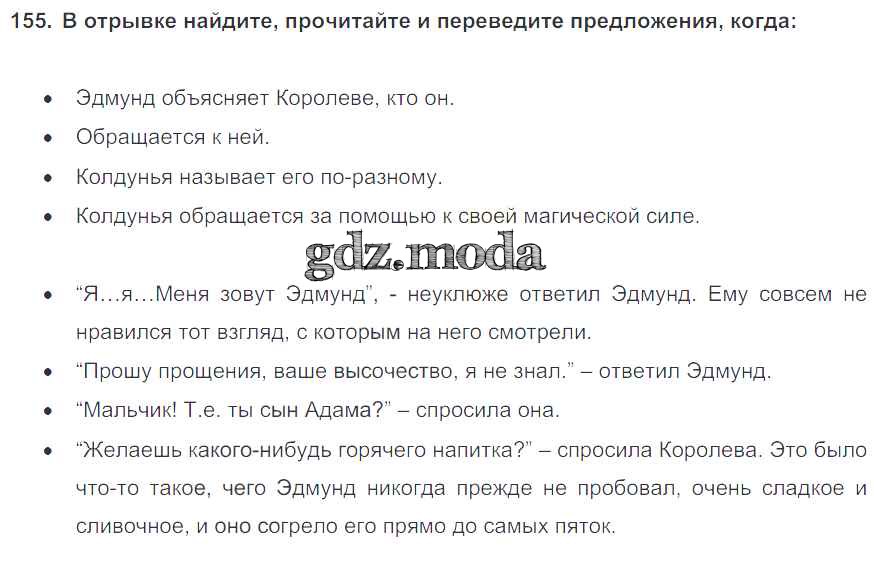 155. В отрывке найдите, прочитайте и переведите предложения, когда:

• Эдмунд объясняет Королеве, кто он.
• Обращается к ней.
• Колдунья называет его по-разному.
• Колдунья обращается за помощью к своей магической силе.

gdz.moda

• “Я…я…Меня зовут Эдмунд”, - неуклюже ответил Эдмунд. Ему совсем не нравился тот взгляд, с которым на него смотрели.
• “Прошу прощения, ваше высочество, я не знал.” – ответил Эдмунд.
• “Мальчик! Т.е. ты сын Адама?” – спросила она.
• “Желаешь какого-нибудь горячего напитка?” – спросила Королева. Это было что-то такое, чего Эдмунд никогда прежде не пробовал, очень сладкое и сливочное, и оно согрело его прямо до самых пяток.